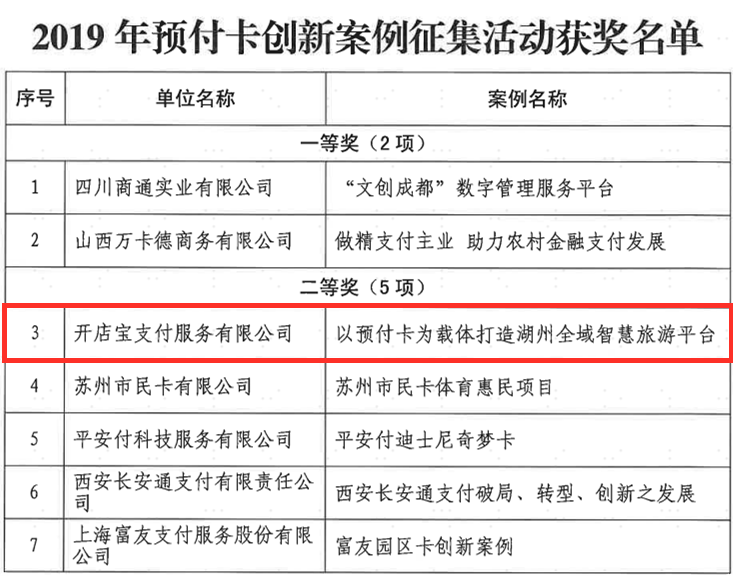 2019 年预付卡创新案例征集活动获奖名单

| 序号 | 单位名称 | 案例名称 |
|---|---|---|
| 一等奖（2 项） | | |
| 1 | 四川商通实业有限公司 | “文创成都”数字管理服务平台 |
| 2 | 山西万卡德商务有限公司 | 做精支付主业 助力农村金融支付发展 |
| 二等奖（5 项） | | |
| 3 | 开店宝支付服务有限公司 | 以预付卡为载体打造湖州全域智慧旅游平台 |
| 4 | 苏州市民卡有限公司 | 苏州市民卡体育惠民项目 |
| 5 | 平安付科技服务有限公司 | 平安付迪士尼奇梦卡 |
| 6 | 西安长安通支付有限责任公司 | 西安长安通支付破局、转型、创新之发展 |
| 7 | 上海富友支付服务股份有限公司 | 富友园区卡创新案例 |